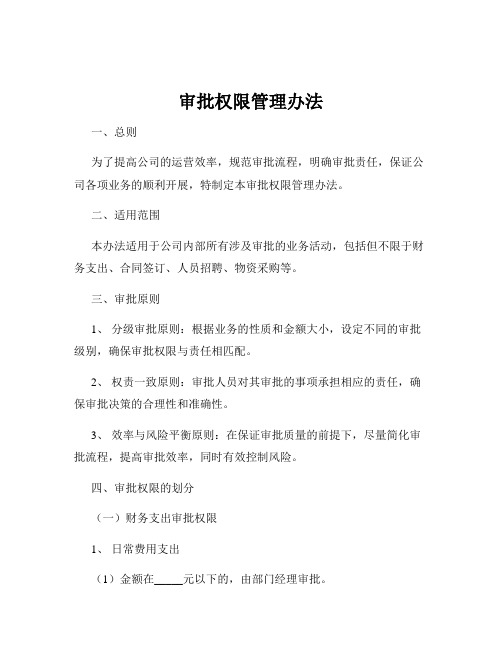 审批权限管理办法

一、总则

为了提高公司的运营效率，规范审批流程，明确审批责任，保证公司各项业务的顺利开展，特制定本审批权限管理办法。

二、适用范围

本办法适用于公司内部所有涉及审批的业务活动，包括但不限于财务支出、合同签订、人员招聘、物资采购等。

三、审批原则

1、 分级审批原则：根据业务的性质和金额大小，设定不同的审批级别，确保审批权限与责任相匹配。

2、 权责一致原则：审批人员对其审批的事项承担相应的责任，确保审批决策的合理性和准确性。

3、 效率与风险平衡原则：在保证审批质量的前提下，尽量简化审批流程，提高审批效率，同时有效控制风险。

四、审批权限的划分

（一）财务支出审批权限

1、 日常费用支出

（1）金额在_____元以下的，由部门经理审批。